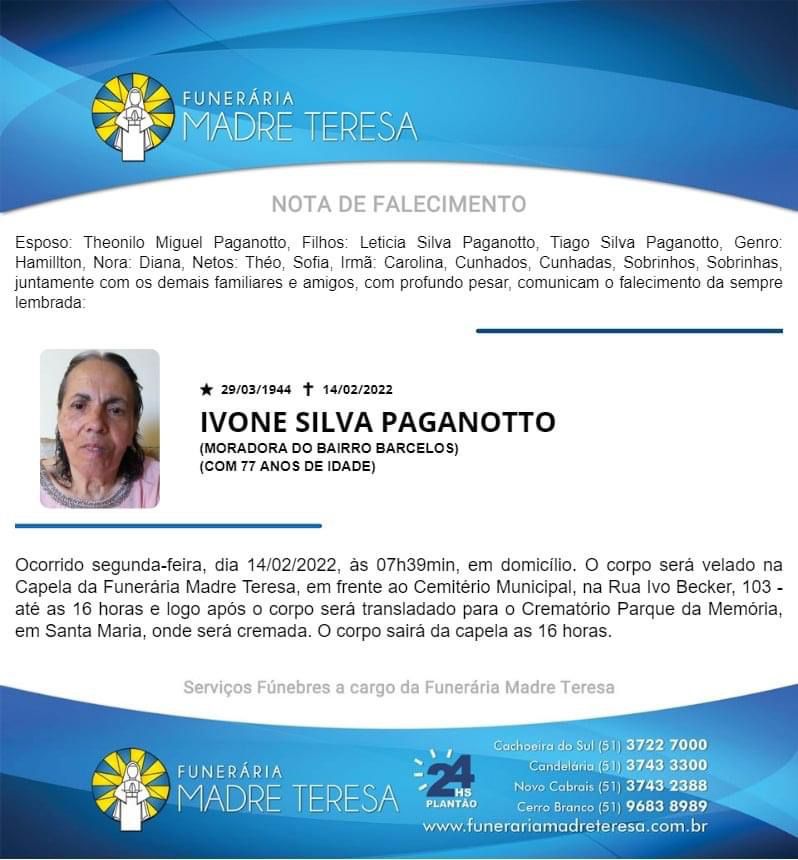 FUNERÁRIA
MADRE TERESA

NOTA DE FALECIMENTO

Esposo: Theonilo Miguel Paganotto, Filhos: Leticia Silva Paganotto, Tiago Silva Paganotto, Genro: Hamillton, Nora: Diana, Netos: Théo, Sofia, Irmã: Carolina, Cunhados, Cunhadas, Sobrinhos, Sobrinhas, juntamente com os demais familiares e amigos, com profundo pesar, comunicam o falecimento da sempre lembrada:

★ 29/03/1944 ✝ 14/02/2022
IVONE SILVA PAGANOTTO
(MORADORA DO BAIRRO BARCELOS)
(COM 77 ANOS DE IDADE)

Ocorrido segunda-feira, dia 14/02/2022, às 07h39min, em domicílio. O corpo será velado na Capela da Funerária Madre Teresa, em frente ao Cemitério Municipal, na Rua Ivo Becker, 103 - até as 16 horas e logo após o corpo será transladado para o Crematório Parque da Memória, em Santa Maria, onde será cremada. O corpo sairá da capela as 16 horas.

Serviços Fúnebres a cargo da Funerária Madre Teresa

FUNERÁRIA
MADRE TERESA

24 HS PLANTÃO

Cachoeira do Sul (51) 3722 7000
Candelária (51) 3743 3300
Novo Cabrais (51) 3743 2388
Cerro Branco (51) 9683 8989
www.funerariamadreteresa.com.br